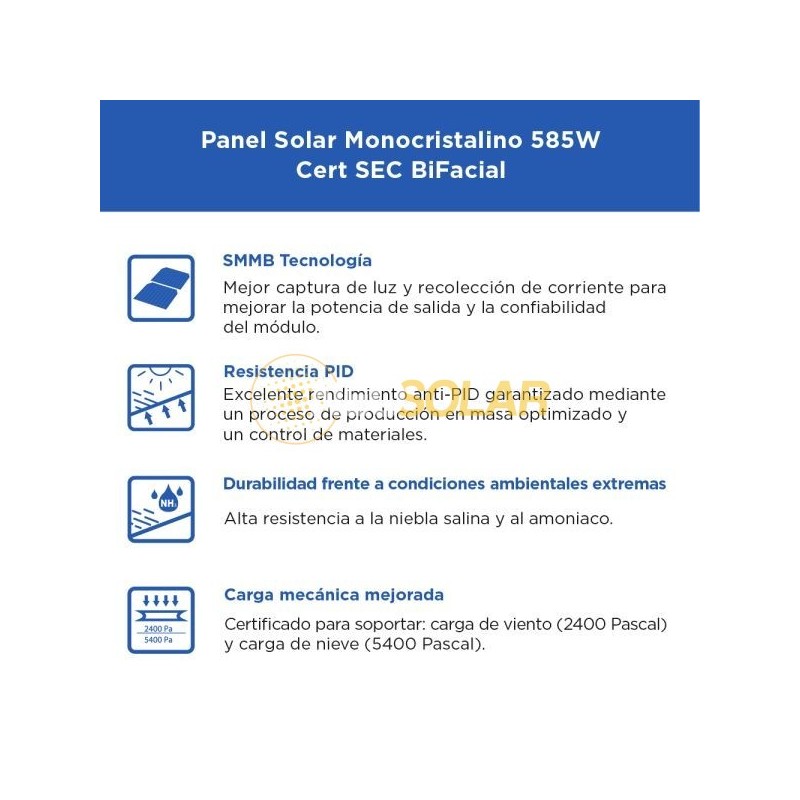 Panel Solar Monocristalino 585W
Cert SEC BiFacial

SMMB Tecnología
Mejor captura de luz y recolección de corriente para mejorar la potencia de salida y la confiabilidad del módulo.

Resistencia PID
Excelente rendimiento anti-PID garantizado mediante un proceso de producción en masa optimizado y un control de materiales.

SOLAR

NH

Durabilidad frente a condiciones ambientales extremas
Alta resistencia a la niebla salina y al amoniaco.

2400 Pa
5400 Pa

Carga mecánica mejorada
Certificado para soportar: carga de viento (2400 Pascal) y carga de nieve (5400 Pascal).